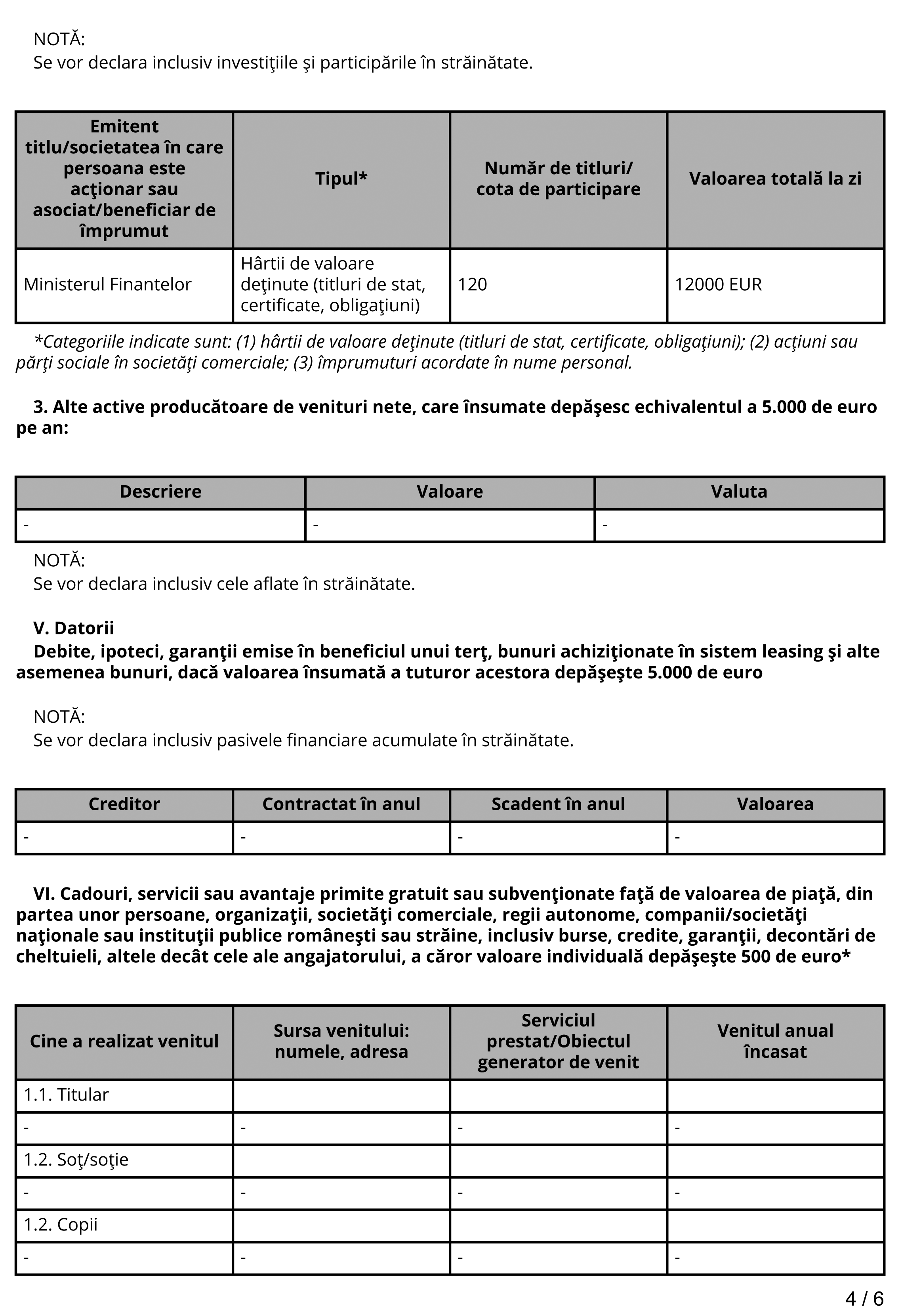 NOTĂ:
Se vor declara inclusiv investiţiile şi participările în străinătate.

| Emitent titlu/societatea în care persoana este acţionar sau asociat/beneficiar de împrumut | Tipul* | Număr de titluri/ cota de participare | Valoarea totală la zi |
|---|---|---|---|
| Ministerul Finantelor | Hârtii de valoare deţinute (titluri de stat, certificate, obligaţiuni) | 120 | 12000 EUR |

*Categoriile indicate sunt: (1) hârtii de valoare deţinute (titluri de stat, certificate, obligaţiuni); (2) acţiuni sau părţi sociale în societăţi comerciale; (3) împrumuturi acordate în nume personal.

3. Alte active producătoare de venituri nete, care însumate depăşesc echivalentul a 5.000 de euro pe an:

| Descriere | Valoare | Valuta |
|---|---|---|
| - | - | - |

NOTĂ:
Se vor declara inclusiv cele aflate în străinătate.

V. Datorii
Debite, ipoteci, garanţii emise în beneficiul unui terţ, bunuri achiziţionate în sistem leasing şi alte asemenea bunuri, dacă valoarea însumată a tuturor acestora depăşeşte 5.000 de euro

NOTĂ:
Se vor declara inclusiv pasivele financiare acumulate în străinătate.

| Creditor | Contractat în anul | Scadent în anul | Valoarea |
|---|---|---|---|
| - | - | - | - |

VI. Cadouri, servicii sau avantaje primite gratuit sau subvenţionate faţă de valoarea de piaţă, din partea unor persoane, organizaţii, societăţi comerciale, regii autonome, companii/societăţi naţionale sau instituţii publice româneşti sau străine, inclusiv burse, credite, garanţii, decontări de cheltuieli, altele decât cele ale angajatorului, a căror valoare individuală depăşeşte 500 de euro*

| Cine a realizat venitul | Sursa venitului: numele, adresa | Serviciul prestat/Obiectul generator de venit | Venitul anual încasat |
|---|---|---|---|
| 1.1. Titular | | | |
| - | - | - | - |
| 1.2. Soţ/soţie | | | |
| - | - | - | - |
| 1.2. Copii | | | |
| - | - | - | - |

4 / 6